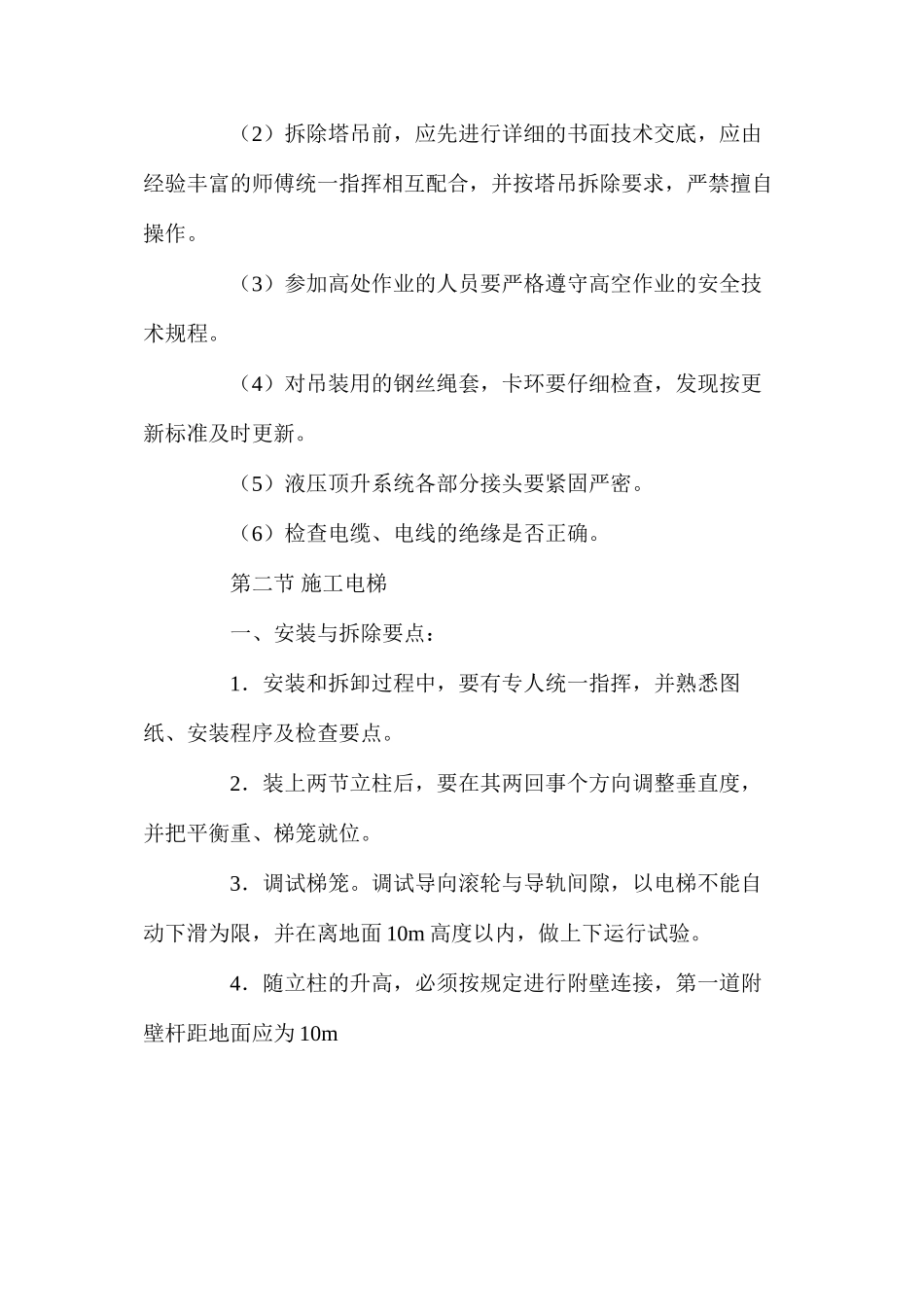 （2）拆除塔吊前，应先进行详细的书面技术交底，应由经验丰富的师傅统一指挥相互配合，并按塔吊拆除要求，严禁擅自操作。

（3）参加高处作业的人员要严格遵守高空作业的安全技术规程。

（4）对吊装用的钢丝绳套，卡环要仔细检查，发现按更新标准及时更新。

（5）液压顶升系统各部分接头要紧固严密。

（6）检查电缆、电线的绝缘是否正确。

第二节 施工电梯

一、安装与拆除要点：

1．安装和拆卸过程中，要有专人统一指挥，并熟悉图纸、安装程序及检查要点。

2．装上两节立柱后，要在其两回事个方向调整垂直度，并把平衡重、梯笼就位。

3．调试梯笼。调试导向滚轮与导轨间隙，以电梯不能自动下滑为限，并在离地面 10m 高度以内，做上下运行试验。

4．随立柱的升高，必须按规定进行附壁连接，第一道附壁杆距地面应为 10m